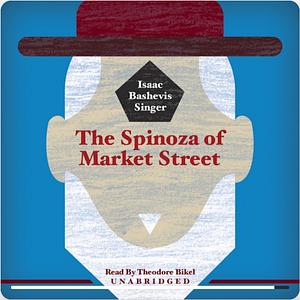 Isaac Bashevis Singer

The Spinoza of Market Street

Read By Theodore Bikel
UNABRIDGED